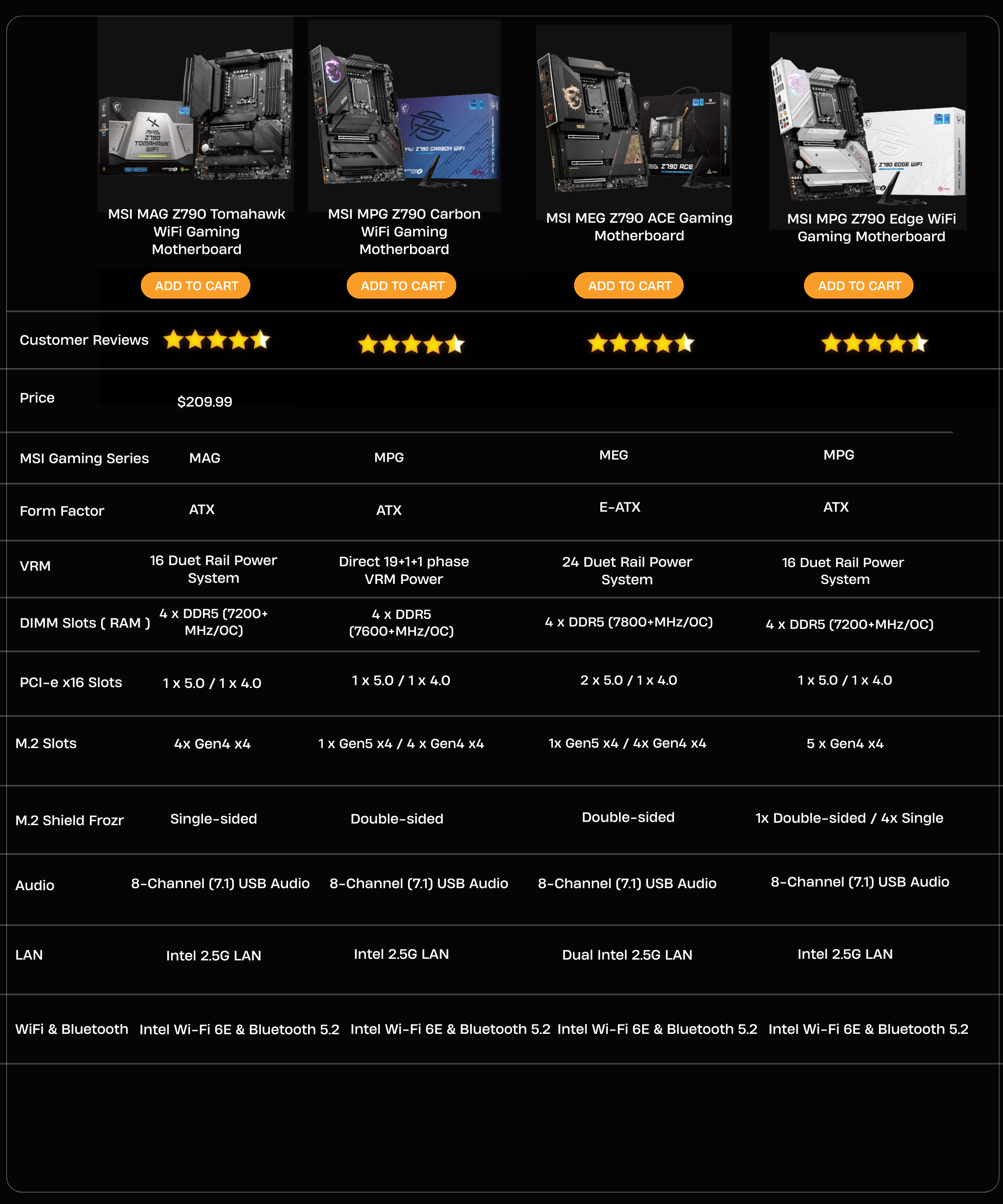 | | MSI MAG Z790 Tomahawk WiFi Gaming Motherboard | MSI MPG Z790 Carbon WiFi Gaming Motherboard | MSI MEG Z790 ACE Gaming Motherboard | MSI MPG Z790 Edge WiFi Gaming Motherboard |
|---|---|---|---|---|
| | ADD TO CART | ADD TO CART | ADD TO CART | ADD TO CART |
| Customer Reviews | | | | |
| Price | $209.99 | | | |
| MSI Gaming Series | MAG | MPG | MEG | MPG |
| Form Factor | ATX | ATX | E-ATX | ATX |
| VRM | 16 Duet Rail Power System | Direct 19+1+1 phase VRM Power | 24 Duet Rail Power System | 16 Duet Rail Power System |
| DIMM Slots ( RAM ) | 4 x DDR5 (7200+ MHz/OC) | 4 x DDR5 (7600+MHz/OC) | 4 x DDR5 (7800+MHz/OC) | 4 x DDR5 (7200+MHz/OC) |
| PCI-e x16 Slots | 1 x 5.0 / 1 x 4.0 | 1 x 5.0 / 1 x 4.0 | 2 x 5.0 / 1 x 4.0 | 1 x 5.0 / 1 x 4.0 |
| M.2 Slots | 4x Gen4 x4 | 1 x Gen5 x4 / 4 x Gen4 x4 | 1x Gen5 x4 / 4x Gen4 x4 | 5 x Gen4 x4 |
| M.2 Shield Frozr | Single-sided | Double-sided | Double-sided | 1x Double-sided / 4x Single |
| Audio | 8-Channel (7.1) USB Audio | 8-Channel (7.1) USB Audio | 8-Channel (7.1) USB Audio | 8-Channel (7.1) USB Audio |
| LAN | Intel 2.5G LAN | Intel 2.5G LAN | Dual Intel 2.5G LAN | Intel 2.5G LAN |
| WiFi & Bluetooth | Intel Wi-Fi 6E & Bluetooth 5.2 | Intel Wi-Fi 6E & Bluetooth 5.2 | Intel Wi-Fi 6E & Bluetooth 5.2 | Intel Wi-Fi 6E & Bluetooth 5.2 |